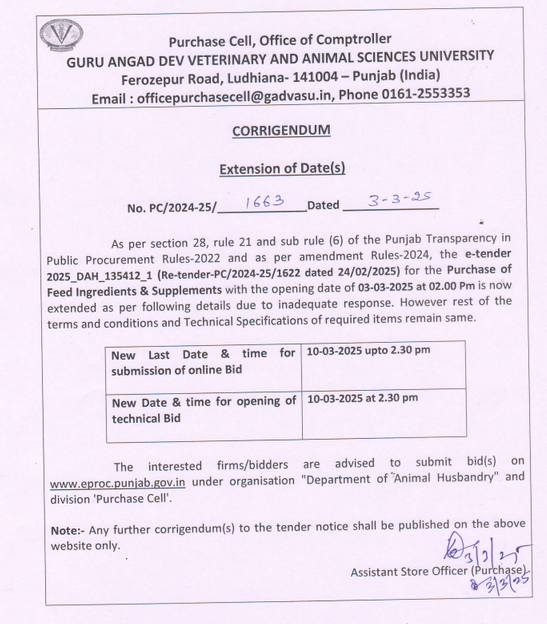 Purchase Cell, Office of Comptroller
GURU ANGAD DEV VETERINARY AND ANIMAL SCIENCES UNIVERSITY
Ferozepur Road, Ludhiana- 141004 – Punjab (India)
Email : officepurchasecell@gadvasu.in, Phone 0161-2553353

CORRIGENDUM

Extension of Date(s)

No. PC/2024-25/ 1663 Dated 3-3-25

As per section 28, rule 21 and sub rule (6) of the Punjab Transparency in Public Procurement Rules-2022 and as per amendment Rules-2024, the e-tender 2025_DAH_135412_1 (Re-tender-PC/2024-25/1622 dated 24/02/2025) for the Purchase of Feed Ingredients & Supplements with the opening date of 03-03-2025 at 02.00 Pm is now extended as per following details due to inadequate response. However rest of the terms and conditions and Technical Specifications of required items remain same.

| New Last Date & time for submission of online Bid | 10-03-2025 upto 2.30 pm |
|---|---|
| New Date & time for opening of technical Bid | 10-03-2025 at 2.30 pm |

The interested firms/bidders are advised to submit bid(s) on www.eproc.punjab.gov.in under organisation "Department of Animal Husbandry" and division 'Purchase Cell'.

Note:- Any further corrigendum(s) to the tender notice shall be published on the above website only.

3/3/25
Assistant Store Officer (Purchase)
3/3/25